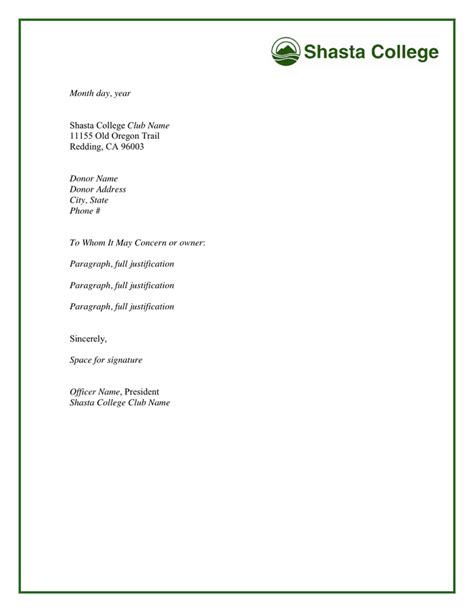 Shasta College

Month day, year

Shasta College Club Name
11155 Old Oregon Trail
Redding, CA 96003

Donor Name
Donor Address
City, State
Phone #

To Whom It May Concern or owner:

Paragraph, full justification

Paragraph, full justification

Paragraph, full justification

Sincerely,

Space for signature

Officer Name, President
Shasta College Club Name